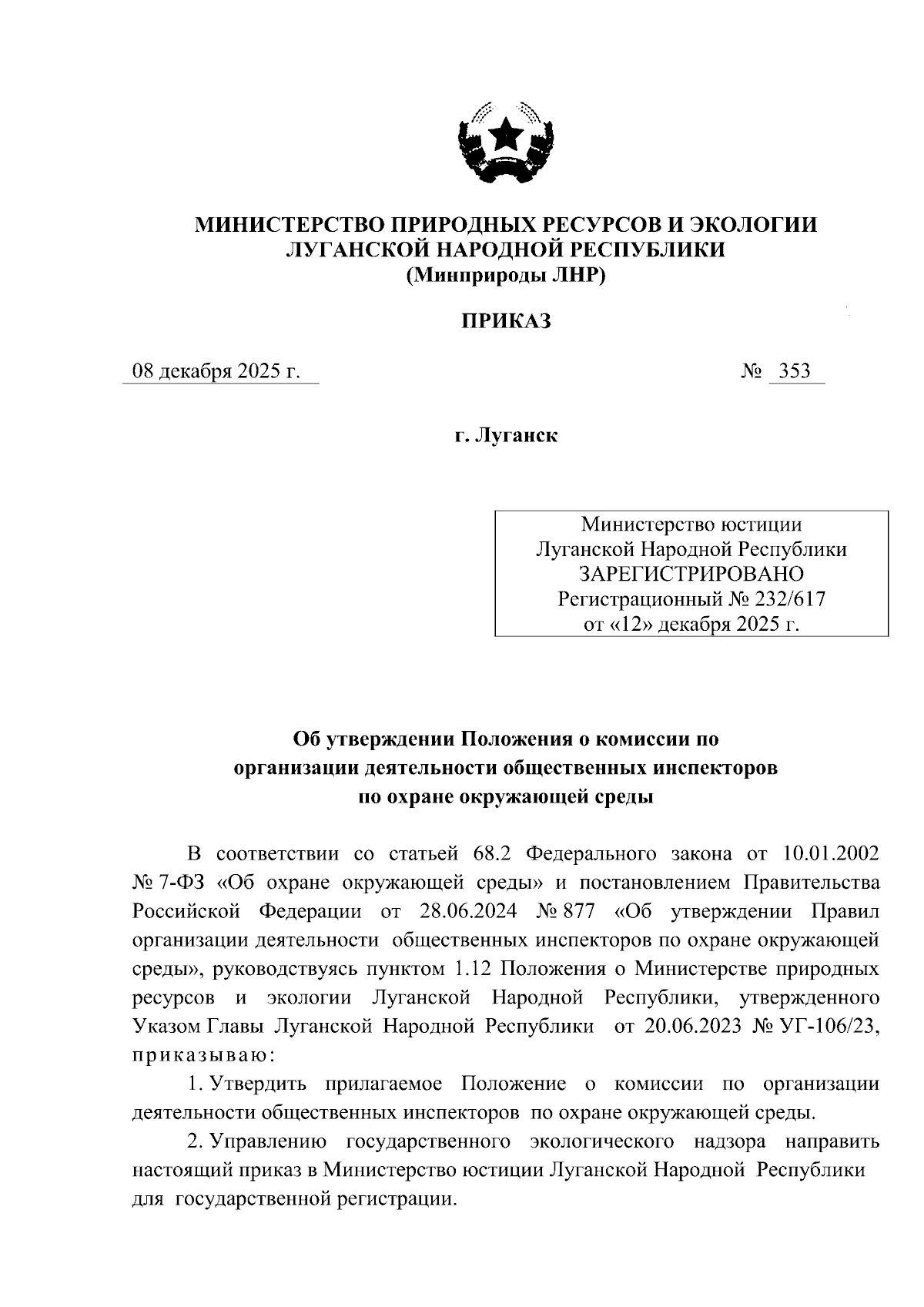 МИНИСТЕРСТВО ПРИРОДНЫХ РЕСУРСОВ И ЭКОЛОГИИ ЛУГАНСКОЙ НАРОДНОЙ РЕСПУБЛИКИ
(Минприроды ЛНР)

ПРИКАЗ

08 декабря 2025 г.

№ 353

г. Луганск

Министерство юстиции
Луганской Народной Республики
ЗАРЕГИСТРИРОВАНО
Регистрационный № 232/617
от «12» декабря 2025 г.

Об утверждении Положения о комиссии по организации деятельности общественных инспекторов по охране окружающей среды

В соответствии со статьей 68.2 Федерального закона от 10.01.2002 № 7-ФЗ «Об охране окружающей среды» и постановлением Правительства Российской Федерации от 28.06.2024 № 877 «Об утверждении Правил организации деятельности общественных инспекторов по охране окружающей среды», руководствуясь пунктом 1.12 Положения о Министерстве природных ресурсов и экологии Луганской Народной Республики, утвержденного Указом Главы Луганской Народной Республики от 20.06.2023 № УГ-106/23, приказываю:

1. Утвердить прилагаемое Положение о комиссии по организации деятельности общественных инспекторов по охране окружающей среды.

2. Управлению государственного экологического надзора направить настоящий приказ в Министерство юстиции Луганской Народной Республики для государственной регистрации.